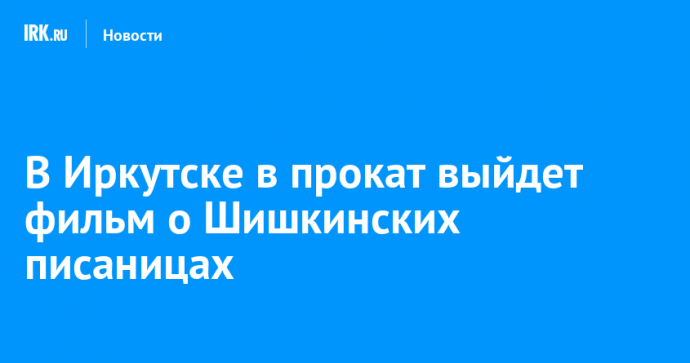 IRK.RU Новости

В Иркутске в прокат выйдет фильм о Шишкинских писаницах